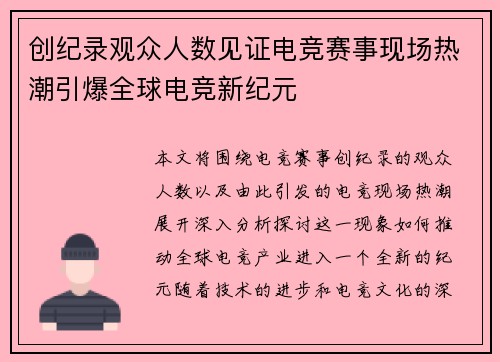 创纪录观众人数见证电竞赛事现场热潮引爆全球电竞新纪元

本文将围绕电竞赛事创纪录的观众人数以及由此引发的电竞现场热潮展开深入分析探讨这一现象如何推动全球电竞产业进入一个全新的纪元随着技术的进步和电竞文化的深